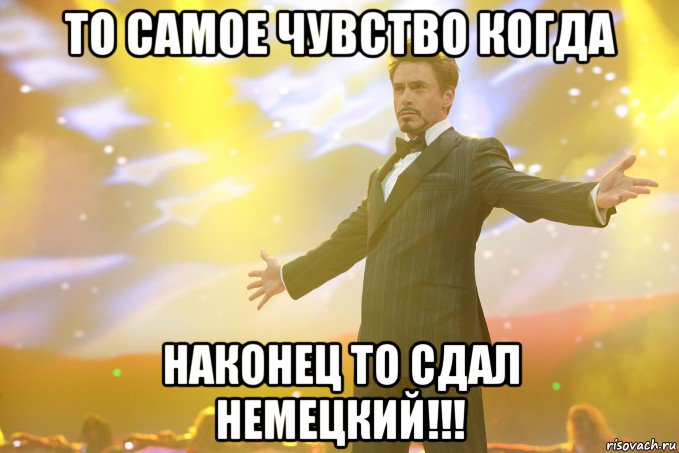 ТО САМОЕ ЧУВСТВО КОГДА

НАКОНЕЦ ТО СДАЛ НЕМЕЦКИЙ!!!

risovach.ru